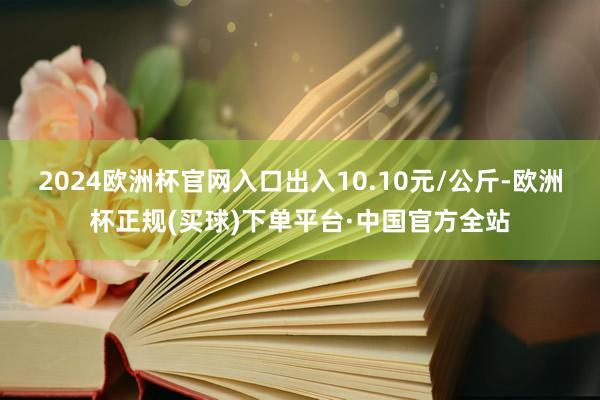 2024欧洲杯官网入口出入10.10元/公斤-欧洲杯正规(买球)下单平台·中国官方全站